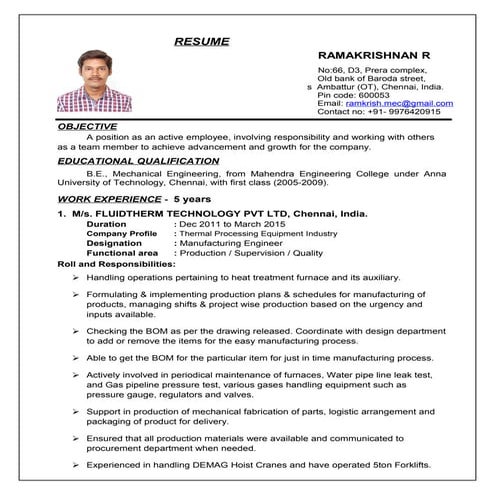 RESUME

RAMAKRISHNAN R

No:66, D3, Prera complex,
Old bank of Baroda street,
s Ambattur (OT), Chennai, India.
Pin code: 600053
Email: ramkrish.mec@gmail.com
Contact no: +91- 9976420915

OBJECTIVE

A position as an active employee, involving responsibility and working with others as a team member to achieve advancement and growth for the company.

EDUCATIONAL QUALIFICATION

B.E., Mechanical Engineering, from Mahendra Engineering College under Anna University of Technology, Chennai, with first class (2005-2009).

WORK EXPERIENCE - 5 years

1. M/s. FLUIDTHERM TECHNOLOGY PVT LTD, Chennai, India.

Duration : Dec 2011 to March 2015
Company Profile : Thermal Processing Equipment Industry
Designation : Manufacturing Engineer
Functional area : Production / Supervision / Quality

Roll and Responsibilities:

➢ Handling operations pertaining to heat treatment furnace and its auxiliary.

➢ Formulating & implementing production plans & schedules for manufacturing of products, managing shifts & project wise production based on the urgency and inputs available.

➢ Checking the BOM as per the drawing released. Coordinate with design department to add or remove the items for the easy manufacturing process.

➢ Able to get the BOM for the particular item for just in time manufacturing process.

➢ Actively involved in periodical maintenance of furnaces, Water pipe line leak test, and Gas pipeline pressure test, various gases handling equipment such as pressure gauge, regulators and valves.

➢ Support in production of mechanical fabrication of parts, logistic arrangement and packaging of product for delivery.

➢ Ensured that all production materials were available and communicated to procurement department when needed.

➢ Experienced in handling DEMAG Hoist Cranes and have operated 5ton Forklifts.